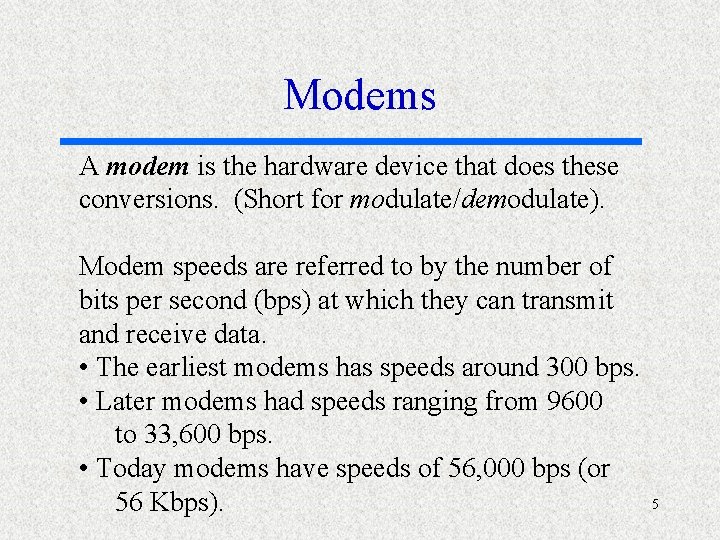 Modems

A modem is the hardware device that does these conversions. (Short for modulate/demodulate).

Modem speeds are referred to by the number of bits per second (bps) at which they can transmit and receive data.
• The earliest modems has speeds around 300 bps.
• Later modems had speeds ranging from 9600 to 33,600 bps.
• Today modems have speeds of 56,000 bps (or 56 Kbps).

5